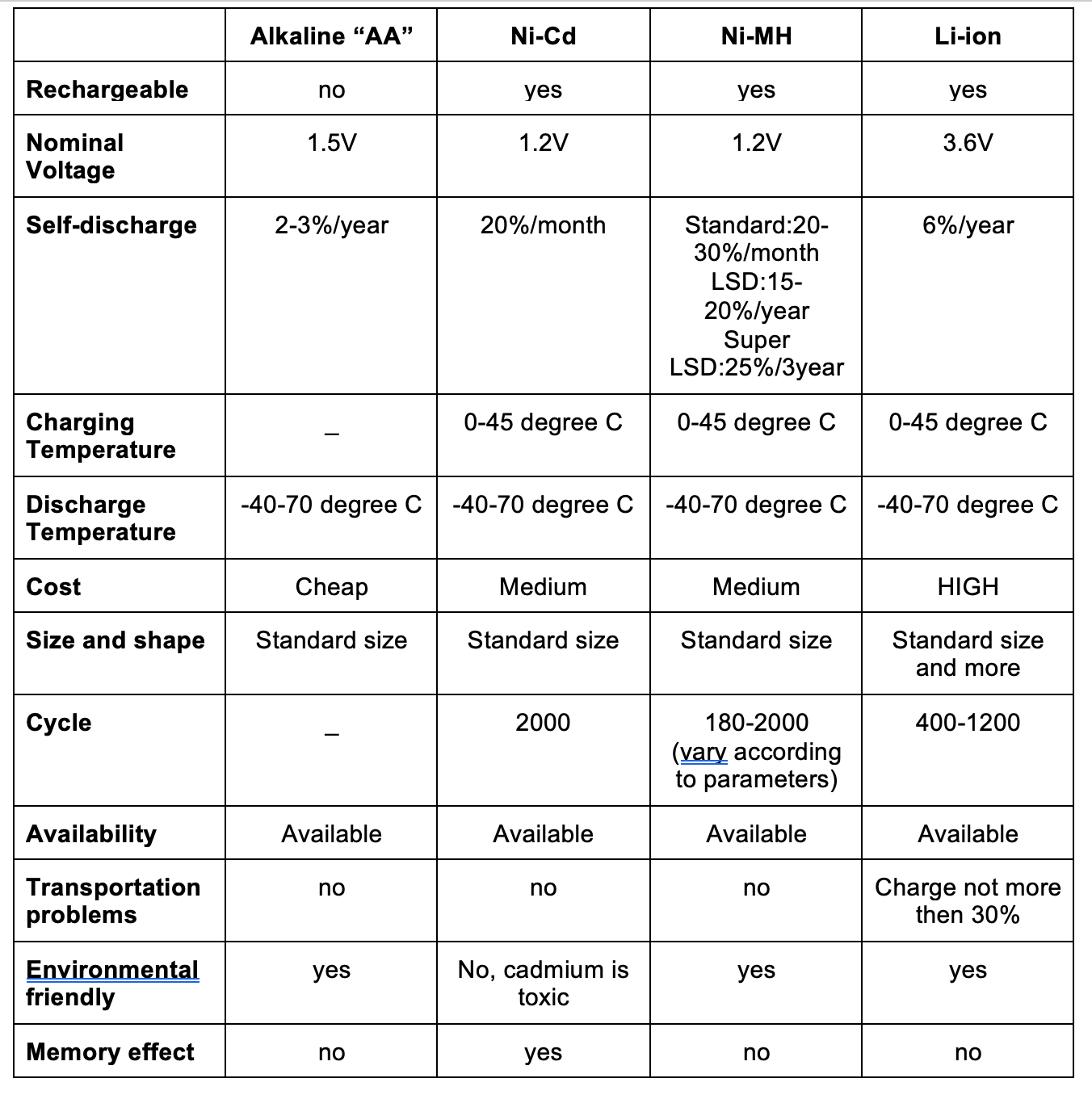 | | Alkaline “AA” | Ni-Cd | Ni-MH | Li-ion |
|---|---|---|---|---|
| Rechargeable | no | yes | yes | yes |
| Nominal Voltage | 1.5V | 1.2V | 1.2V | 3.6V |
| Self-discharge | 2-3%/year | 20%/month | Standard:20-30%/month LSD:15-20%/year Super LSD:25%/3year | 6%/year |
| Charging Temperature | _ | 0-45 degree C | 0-45 degree C | 0-45 degree C |
| Discharge Temperature | -40-70 degree C | -40-70 degree C | -40-70 degree C | -40-70 degree C |
| Cost | Cheap | Medium | Medium | HIGH |
| Size and shape | Standard size | Standard size | Standard size | Standard size and more |
| Cycle | _ | 2000 | 180-2000 (vary according to parameters) | 400-1200 |
| Availability | Available | Available | Available | Available |
| Transportation problems | no | no | no | Charge not more then 30% |
| Environmental friendly | yes | No, cadmium is toxic | yes | yes |
| Memory effect | no | yes | no | no |